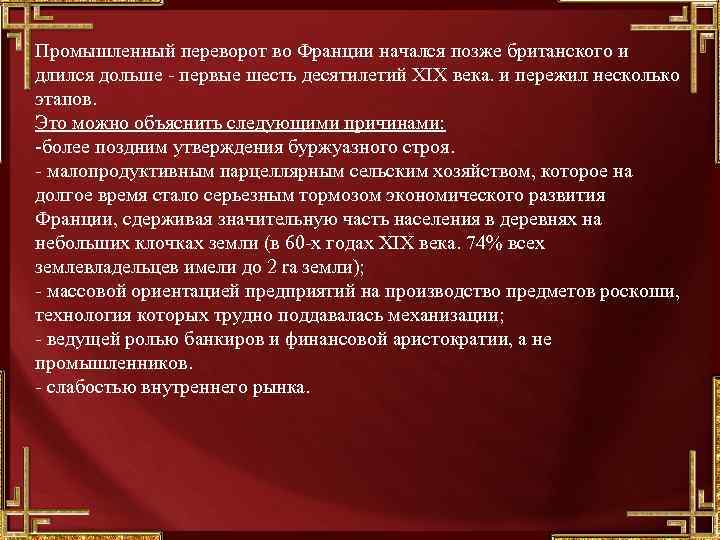 Промышленный переворот во Франции начался позже британского и длился дольше - первые шесть десятилетий XIX века. и пережил несколько этапов.
Это можно объяснить следующими причинами:
-более поздним утверждения буржуазного строя.
- малопродуктивным парцеллярным сельским хозяйством, которое на долгое время стало серьезным тормозом экономического развития Франции, сдерживая значительную часть населения в деревнях на небольших клочках земли (в 60-х годах XIX века. 74% всех землевладельцев имели до 2 га земли);
- массовой ориентацией предприятий на производство предметов роскоши, технология которых трудно поддавалась механизации;
- ведущей ролью банкиров и финансовой аристократии, а не промышленников.
- слабостью внутреннего рынка.